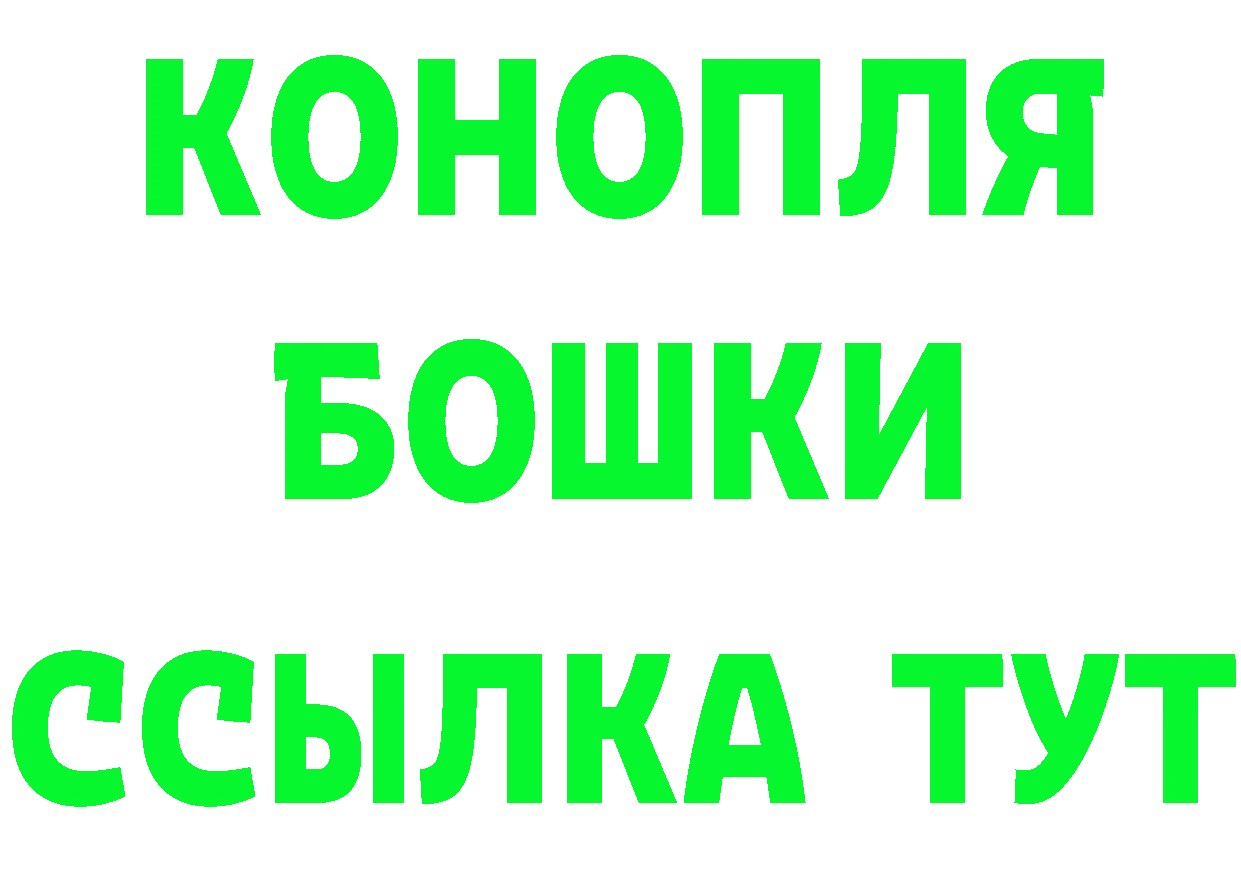 КОНОПЛЯ
БОШКИ
ССЫЛКА ТУТ